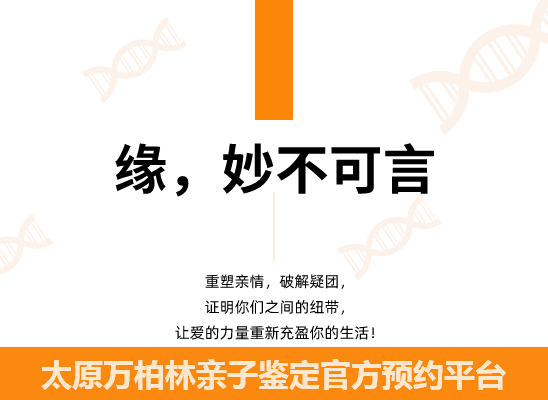 缘，妙不可言

重塑亲情，破解疑团，
证明你们之间的纽带，
让爱的力量重新充盈你的生活！

太原万柏林亲子鉴定官方预约平台